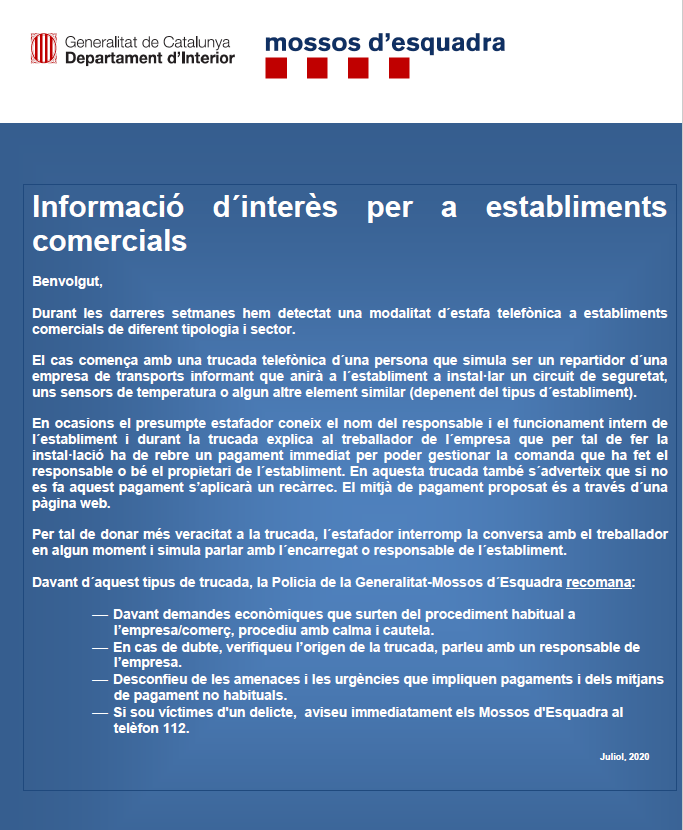 Generalitat de Catalunya
Departament d'Interior

mossos d'esquadra

Informació d´interès per a establiments comercials

Benvolgut,

Durant les darreres setmanes hem detectat una modalitat d´estafa telefònica a establiments comercials de diferent tipologia i sector.

El cas comença amb una trucada telefònica d´una persona que simula ser un repartidor d´una empresa de transports informant que anirà a l´establiment a instal·lar un circuit de seguretat, uns sensors de temperatura o algun altre element similar (depenent del tipus d´establiment).

En ocasions el presumpte estafador coneix el nom del responsable i el funcionament intern de l´establiment i durant la trucada explica al treballador de l´empresa que per tal de fer la instal·lació ha de rebre un pagament immediat per poder gestionar la comanda que ha fet el responsable o bé el propietari de l´establiment. En aquesta trucada també s´adverteix que si no es fa aquest pagament s'aplicarà un recàrrec. El mitjà de pagament proposat és a través d´una pàgina web.

Per tal de donar més veracitat a la trucada, l´estafador interromp la conversa amb el treballador en algun moment i simula parlar amb l´encarregat o responsable de l´establiment.

Davant d´aquest tipus de trucada, la Policia de la Generalitat-Mossos d´Esquadra recomana:

— Davant demandes econòmiques que surten del procediment habitual a l'empresa/comerç, procediu amb calma i cautela.
— En cas de dubte, verifiqueu l'origen de la trucada, parleu amb un responsable de l'empresa.
— Desconfieu de les amenaces i les urgències que impliquen pagaments i dels mitjans de pagament no habituals.
— Si sou víctimes d'un delicte, aviseu immediatament els Mossos d'Esquadra al telèfon 112.

Juliol, 2020